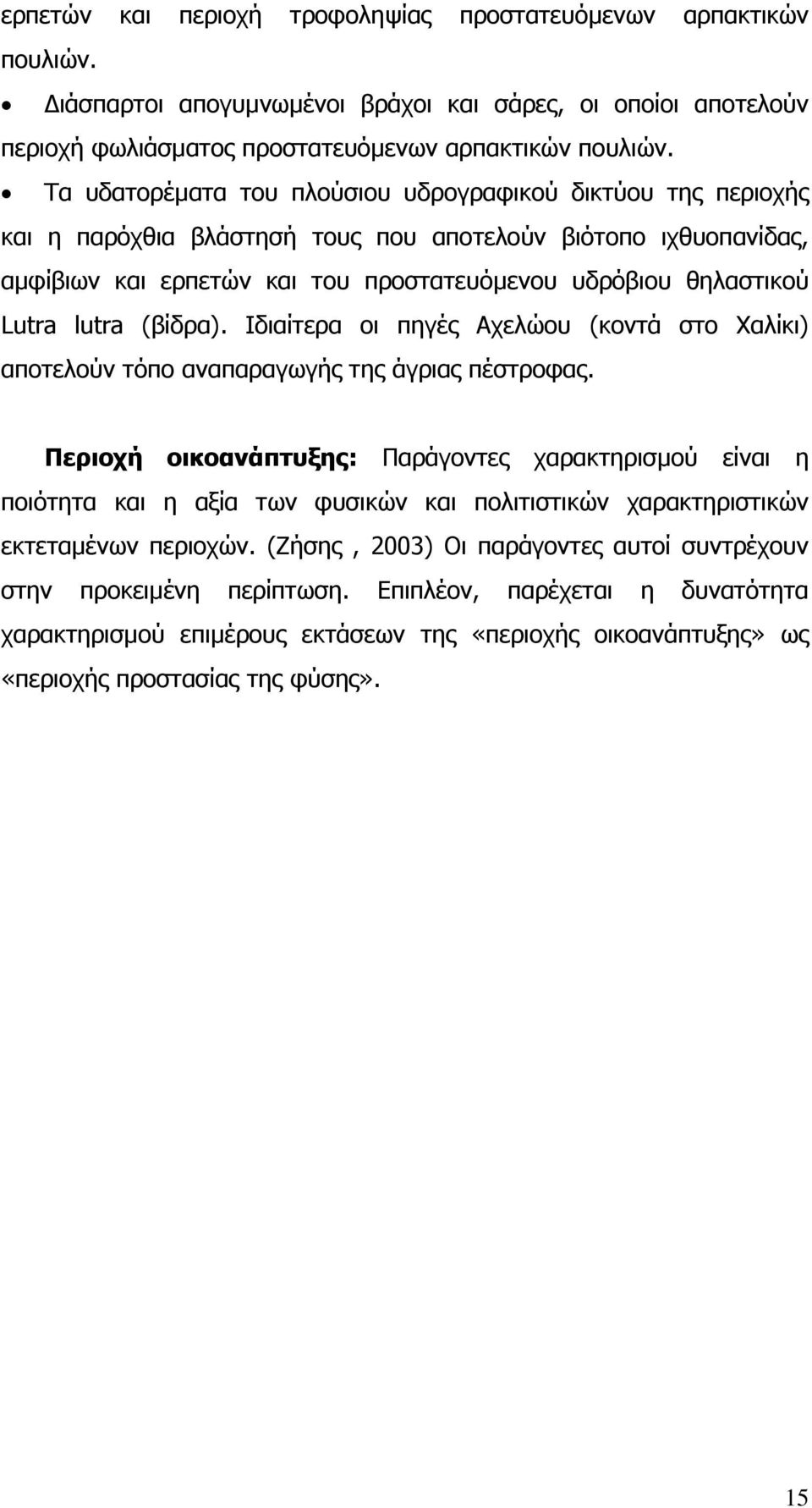 ερπετών και περιοχή τροφοληψίας προστατευόμενων αρπακτικών πουλιών.

• Διάσπαρτοι απογυμνωμένοι βράχοι και σάρες, οι οποίοι αποτελούν περιοχή φωλιάσματος προστατευόμενων αρπακτικών πουλιών.

• Τα υδατορέματα του πλούσιου υδρογραφικού δικτύου της περιοχής και η παρόχθια βλάστησή τους που αποτελούν βιότοπο ιχθυοπανίδας, αμφίβιων και ερπετών και του προστατευόμενου υδρόβιου θηλαστικού Lutra lutra (βίδρα). Ιδιαίτερα οι πηγές Αχελώου (κοντά στο Χαλίκι) αποτελούν τόπο αναπαραγωγής της άγριας πέστροφας.

Περιοχή οικοανάπτυξης: Παράγοντες χαρακτηρισμού είναι η ποιότητα και η αξία των φυσικών και πολιτιστικών χαρακτηριστικών εκτεταμένων περιοχών. (Ζήσης , 2003) Οι παράγοντες αυτοί συντρέχουν στην προκειμένη περίπτωση. Επιπλέον, παρέχεται η δυνατότητα χαρακτηρισμού επιμέρους εκτάσεων της «περιοχής οικοανάπτυξης» ως «περιοχής προστασίας της φύσης».

15